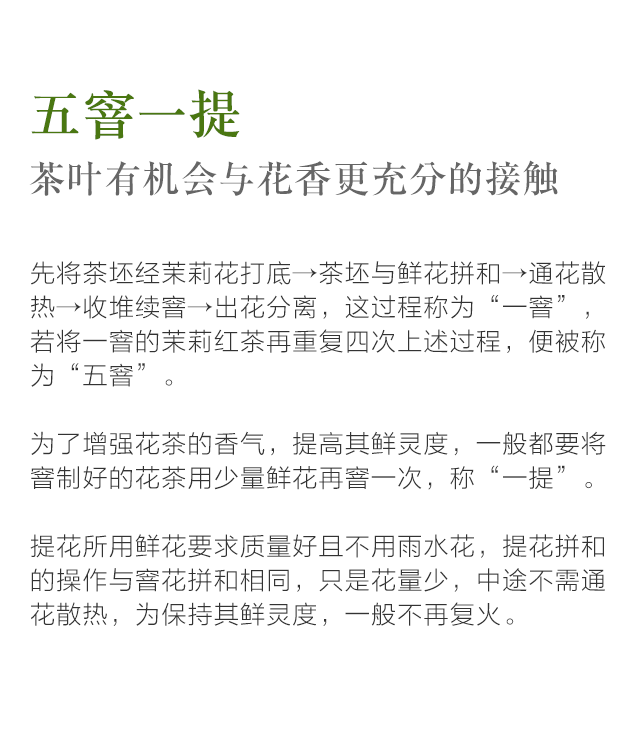 五窨一提
茶叶有机会与花香更充分的接触

先将茶坯经茉莉花打底→茶坯与鲜花拼和→通花散热→收堆续窨→出花分离，这过程称为“一窨”，若将一窨的茉莉红茶再重复四次上述过程，便被称为“五窨”。

为了增强花茶的香气，提高其鲜灵度，一般都要将窨制好的花茶用少量鲜花再窨一次，称“一提”。

提花所用鲜花要求质量好且不用雨水花，提花拼和的操作与窨花拼和相同，只是花量少，中途不需通花散热，为保持其鲜灵度，一般不再复火。